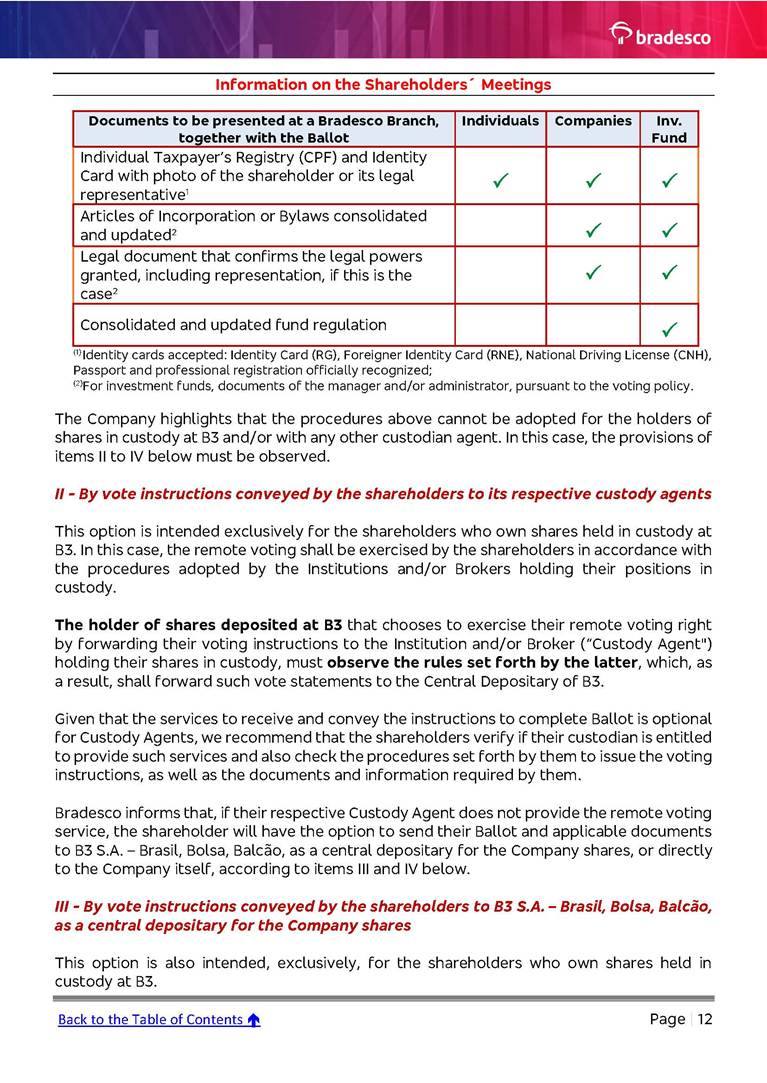 bradesco

Information on the Shareholders´ Meetings

| Documents to be presented at a Bradesco Branch, together with the Ballot | Individuals | Companies | Inv. Fund |
|---|---|---|---|
| Individual Taxpayer's Registry (CPF) and Identity Card with photo of the shareholder or its legal representative$^1$ | ✓ | ✓ | ✓ |
| Articles of Incorporation or Bylaws consolidated and updated$^2$ | | ✓ | ✓ |
| Legal document that confirms the legal powers granted, including representation, if this is the case$^2$ | | ✓ | ✓ |
| Consolidated and updated fund regulation | | | ✓ |

$^{(1)}$Identity cards accepted: Identity Card (RG), Foreigner Identity Card (RNE), National Driving License (CNH), Passport and professional registration officially recognized;
$^{(2)}$For investment funds, documents of the manager and/or administrator, pursuant to the voting policy.

The Company highlights that the procedures above cannot be adopted for the holders of shares in custody at B3 and/or with any other custodian agent. In this case, the provisions of items II to IV below must be observed.

II - By vote instructions conveyed by the shareholders to its respective custody agents

This option is intended exclusively for the shareholders who own shares held in custody at B3. In this case, the remote voting shall be exercised by the shareholders in accordance with the procedures adopted by the Institutions and/or Brokers holding their positions in custody.

The holder of shares deposited at B3 that chooses to exercise their remote voting right by forwarding their voting instructions to the Institution and/or Broker ("Custody Agent") holding their shares in custody, must observe the rules set forth by the latter, which, as a result, shall forward such vote statements to the Central Depositary of B3.

Given that the services to receive and convey the instructions to complete Ballot is optional for Custody Agents, we recommend that the shareholders verify if their custodian is entitled to provide such services and also check the procedures set forth by them to issue the voting instructions, as well as the documents and information required by them.

Bradesco informs that, if their respective Custody Agent does not provide the remote voting service, the shareholder will have the option to send their Ballot and applicable documents to B3 S.A. – Brasil, Bolsa, Balcão, as a central depositary for the Company shares, or directly to the Company itself, according to items III and IV below.

III - By vote instructions conveyed by the shareholders to B3 S.A. – Brasil, Bolsa, Balcão, as a central depositary for the Company shares

This option is also intended, exclusively, for the shareholders who own shares held in custody at B3.

Back to the Table of Contents

Page | 12